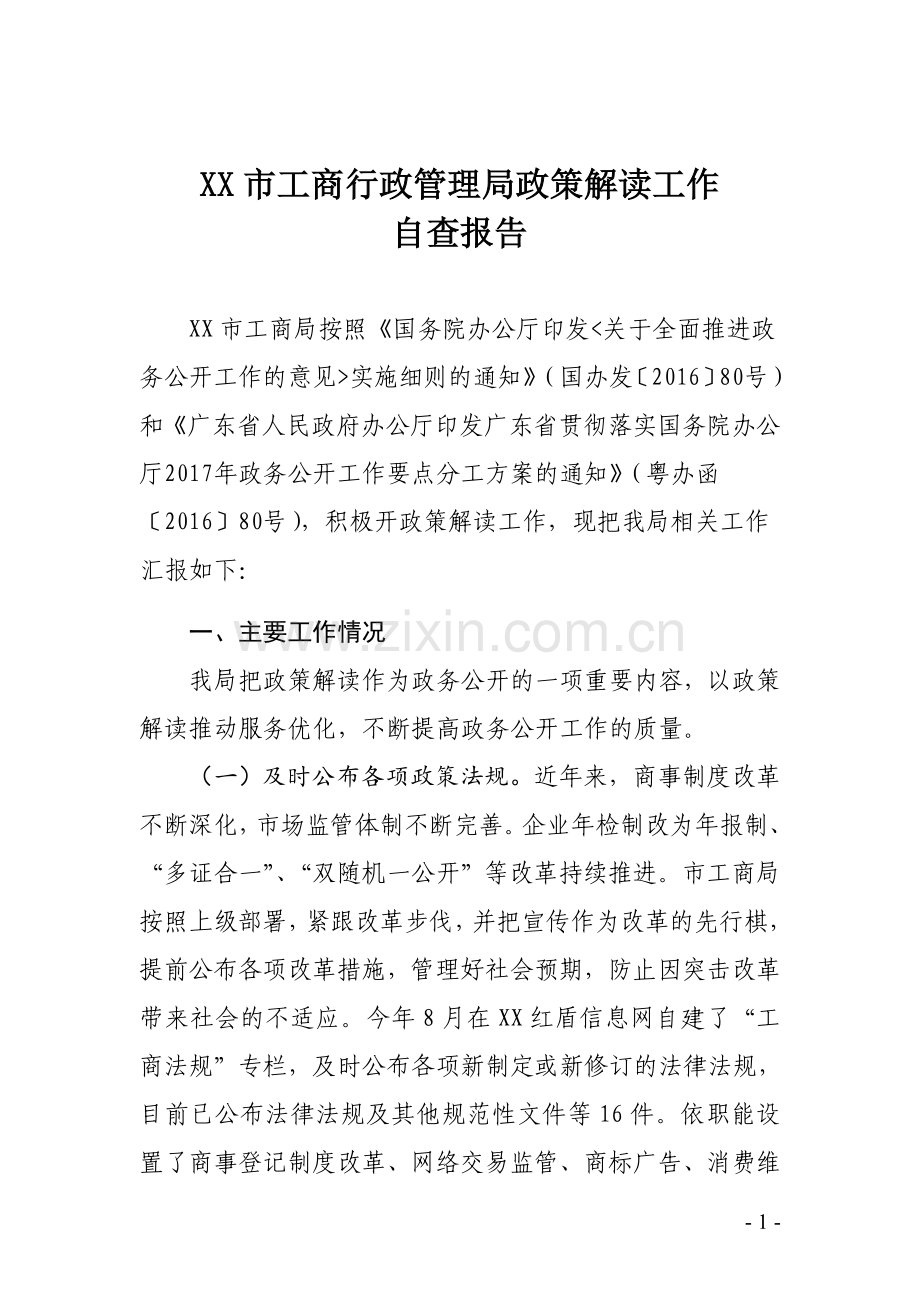 XX市工商行政管理局政策解读工作
自查报告

XX市工商局按照《国务院办公厅印发<关于全面推进政务公开工作的意见>实施细则的通知》(国办发〔2016〕80号)和《广东省人民政府办公厅印发广东省贯彻落实国务院办公厅2017年政务公开工作要点分工方案的通知》(粤办函〔2016〕80号),积极开政策解读工作,现把我局相关工作汇报如下:

一、主要工作情况

我局把政策解读作为政务公开的一项重要内容,以政策解读推动服务优化,不断提高政务公开工作的质量。

(一)及时公布各项政策法规。近年来,商事制度改革不断深化,市场监管体制不断完善。企业年检制改为年报制、“多证合一”、“双随机一公开”等改革持续推进。市工商局按照上级部署,紧跟改革步伐,并把宣传作为改革的先行棋,提前公布各项改革措施,管理好社会预期,防止因突击改革带来社会的不适应。今年8月在XX红盾信息网自建了“工商法规”专栏,及时公布各项新制定或新修订的法律法规,目前已公布法律法规及其他规范性文件等16件。依职能设置了商事登记制度改革、网络交易监管、商标广告、消费维

- 1 -

www.zixin.com.cn